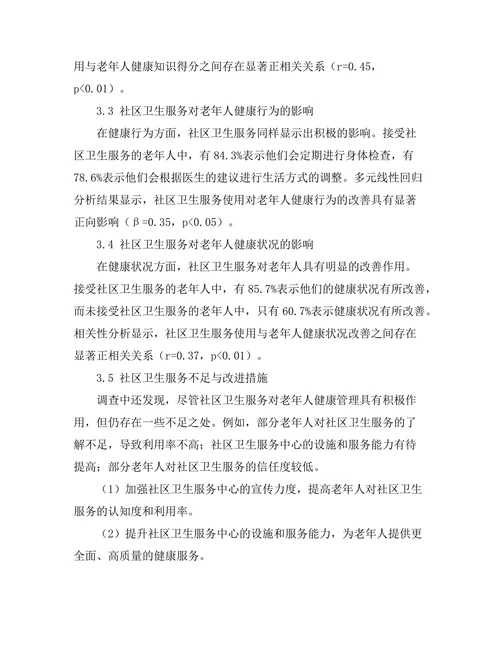 用与老年人健康知识得分之间存在显著正相关关系（r=0.45，p<0.01）。

3.3 社区卫生服务对老年人健康行为的影响

在健康行为方面，社区卫生服务同样显示出积极的影响。接受社区卫生服务的老年人中，有 84.3%表示他们会定期进行身体检查，有 78.6%表示他们会根据医生的建议进行生活方式的调整。多元线性回归分析结果显示，社区卫生服务使用对老年人健康行为的改善具有显著正向影响（β=0.35，p<0.05）。

3.4 社区卫生服务对老年人健康状况的影响

在健康状况方面，社区卫生服务对老年人具有明显的改善作用。接受社区卫生服务的老年人中，有 85.7%表示他们的健康状况有所改善，而未接受社区卫生服务的老年人中，只有 60.7%表示健康状况有所改善。相关性分析显示，社区卫生服务使用与老年人健康状况改善之间存在显著正相关关系（r=0.37，p<0.01）。

3.5 社区卫生服务不足与改进措施

调查中还发现，尽管社区卫生服务对老年人健康管理具有积极作用，但仍存在一些不足之处。例如，部分老年人对社区卫生服务的了解不足，导致利用率不高；社区卫生服务中心的设施和服务能力有待提高；部分老年人对社区卫生服务的信任度较低。

（1）加强社区卫生服务中心的宣传力度，提高老年人对社区卫生服务的认知度和利用率。

（2）提升社区卫生服务中心的设施和服务能力，为老年人提供更全面、高质量的健康服务。